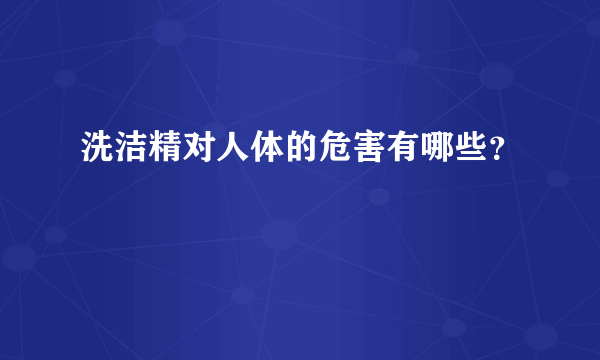 洗洁精对人体的危害有哪些？